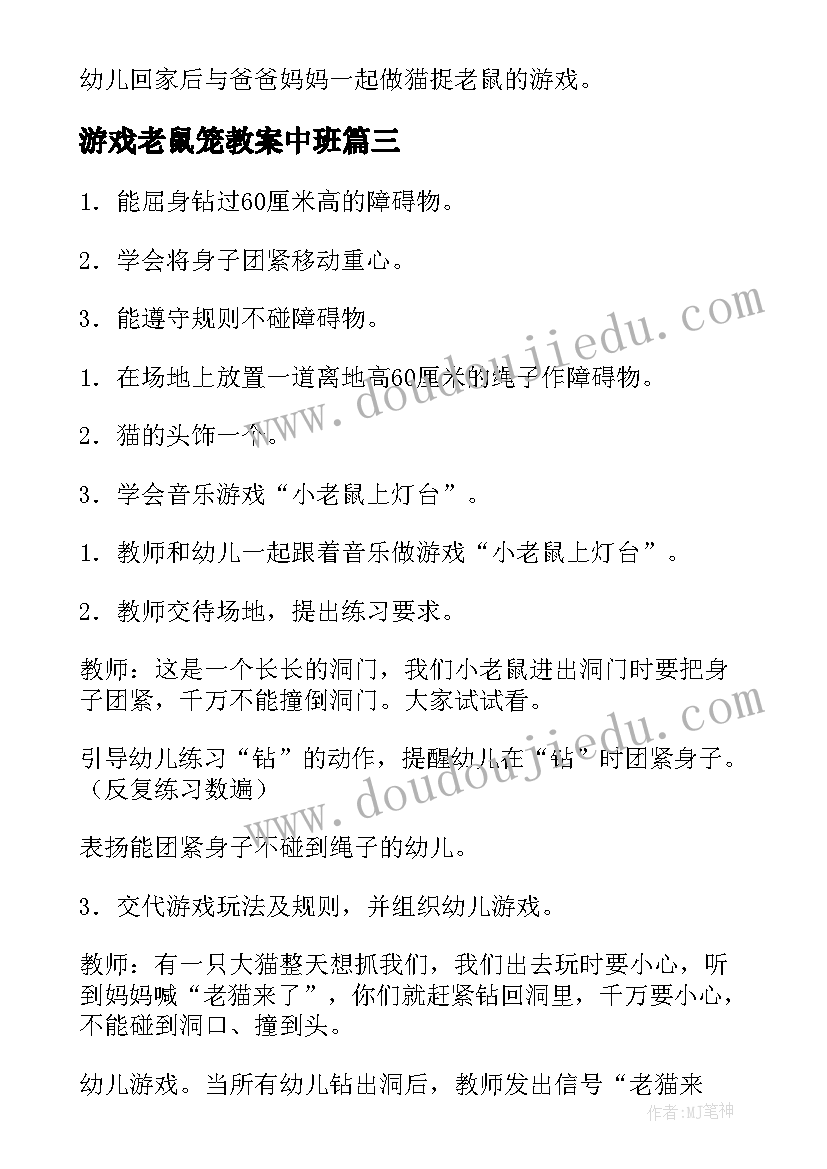 幼儿回家后与爸爸妈妈一起做猫捉老鼠的游戏。

游戏老鼠笼教案中班篇三

1．能屈身钻过60厘米高的障碍物。

2．学会将身子团紧移动重心。

3．能遵守规则不碰障碍物。

1．在场地上放置一道离地高60厘米的绳子作障碍物。

2．猫的头饰一个。

3．学会音乐游戏“小老鼠上灯台”。

1．教师和幼儿一起跟着音乐做游戏“小老鼠上灯台”。

2．教师交待场地，提出练习要求。

教师：这是一个长长的洞门，我们小老鼠进出洞门时要把身子团紧，千万不能撞倒洞门。大家试试看。

引导幼儿练习“钻”的动作，提醒幼儿在“钻”时团紧身子。（反复练习数遍）

表扬能团紧身子不碰到绳子的幼儿。

3．交代游戏玩法及规则，并组织幼儿游戏。

教师：有一只大猫整天想抓我们，我们出去玩时要小心，听到妈妈喊“老猫来了”，你们就赶紧钻回洞里，千万要小心，不能碰到洞口、撞到头。

幼儿游戏。当所有幼儿钻出洞后，教师发出信号“老猫来

www.doudoujiedu.com

www.doudoujiedu.com

作者：MJ笔神